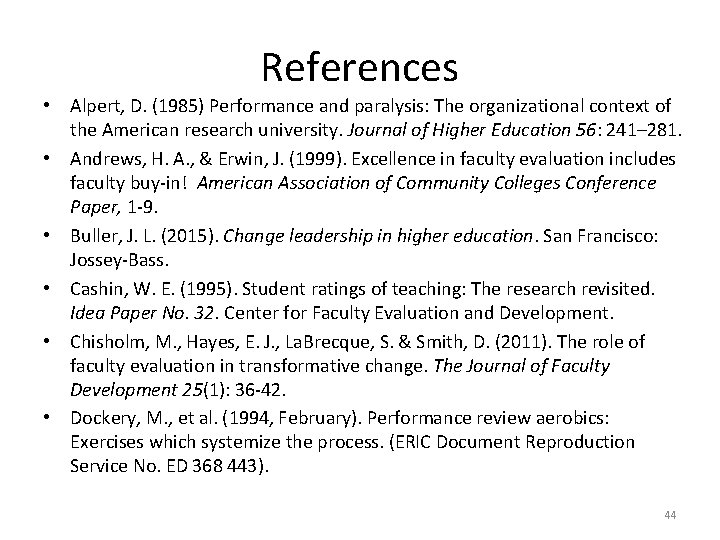 References

• Alpert, D. (1985) Performance and paralysis: The organizational context of the American research university. Journal of Higher Education 56: 241–281.

• Andrews, H. A., & Erwin, J. (1999). Excellence in faculty evaluation includes faculty buy-in! American Association of Community Colleges Conference Paper, 1-9.

• Buller, J. L. (2015). Change leadership in higher education. San Francisco: Jossey-Bass.

• Cashin, W. E. (1995). Student ratings of teaching: The research revisited. Idea Paper No. 32. Center for Faculty Evaluation and Development.

• Chisholm, M., Hayes, E. J., LaBrecque, S. & Smith, D. (2011). The role of faculty evaluation in transformative change. The Journal of Faculty Development 25(1): 36-42.

• Dockery, M., et al. (1994, February). Performance review aerobics: Exercises which systemize the process. (ERIC Document Reproduction Service No. ED 368 443).

44